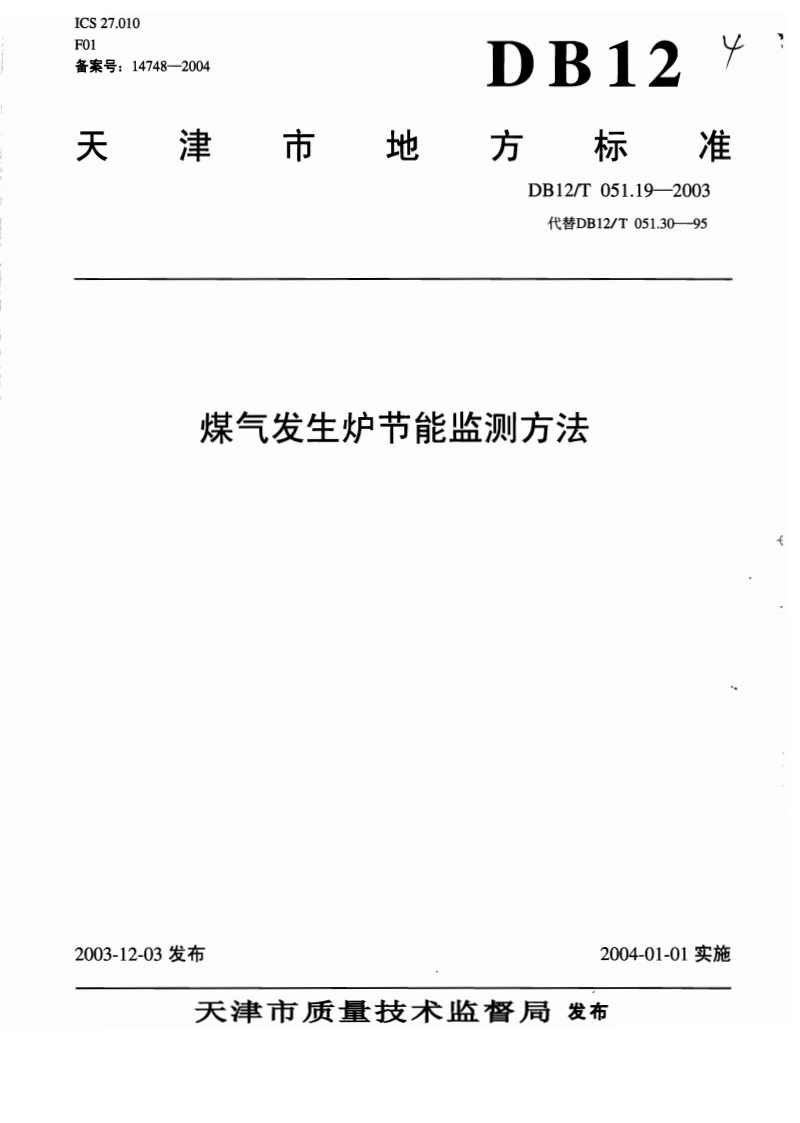 ICS 27.010
F01
备案号：14748—2004

DB12

4

天津市地方标准

DB12/T 051.19—2003
代替DB12/T 051.30—95

煤气发生炉节能监测方法

2003-12-03 发布

2004-01-01 实施

天津市质量技术监督局 发布